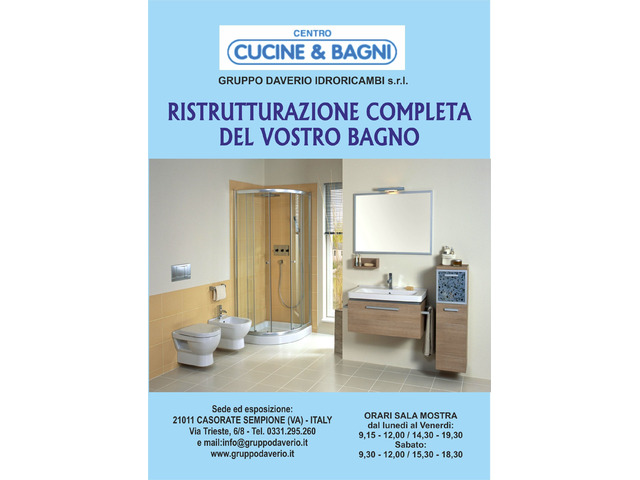 CENTRO
CUCINE & BAGNI

GRUPPO DAVERIO IDRORICAMBI s.r.l.

RISTRUTTURAZIONE COMPLETA
DEL VOSTRO BAGNO

Sede ed esposizione:
21011 CASORATE SEMPIONE (VA) - ITALY
Via Trieste, 6/8 - Tel. 0331.295.260
e mail:info@gruppodaverio.it
www.gruppodaverio.it

ORARI SALA MOSTRA
dal lunedì al Venerdì:
9,15 - 12,00 / 14,30 - 19,30
Sabato:
9,30 - 12,00 / 15,30 - 18,30